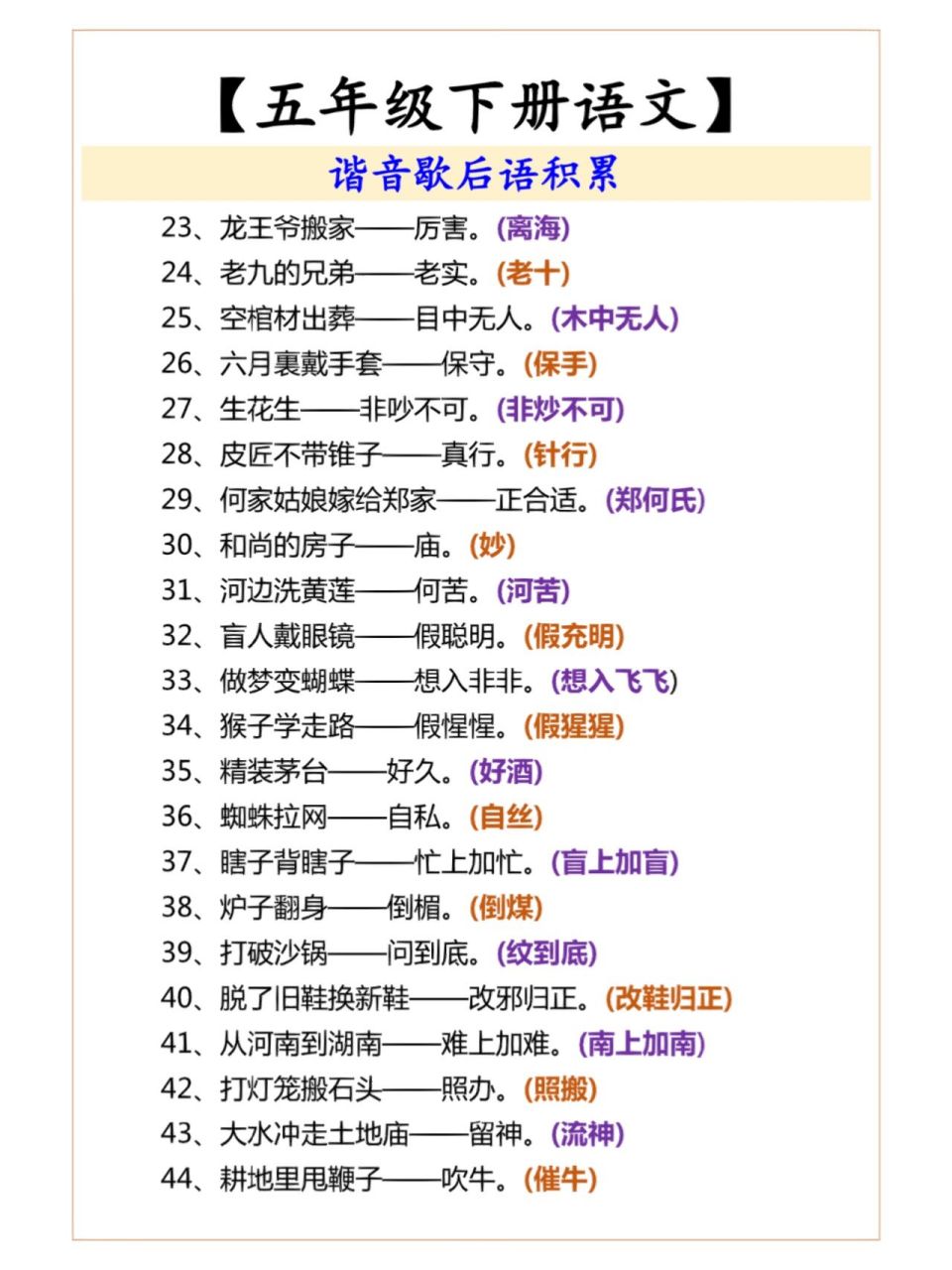 【五年级下册语文】

谐音歇后语积累

23、龙王爷搬家——厉害。(离海)
24、老九的兄弟——老实。(老十)
25、空棺材出葬——目中无人。(木中无人)
26、六月裏戴手套——保守。(保手)
27、生花生——非吵不可。(非炒不可)
28、皮匠不带锥子——真行。(针行)
29、何家姑娘嫁给郑家——正合适。(郑何氏)
30、和尚的房子——庙。(妙)
31、河边洗黄莲——何苦。(河苦)
32、盲人戴眼镜——假聪明。(假充明)
33、做梦变蝴蝶——想入非非。(想入飞飞)
34、猴子学走路——假惺惺。(假猩猩)
35、精装茅台——好久。(好酒)
36、蜘蛛拉网——自私。(自丝)
37、瞎子背瞎子——忙上加忙。(盲上加盲)
38、炉子翻身——倒楣。(倒煤)
39、打破沙锅——问到底。(纹到底)
40、脱了旧鞋换新鞋——改邪归正。(改鞋归正)
41、从河南到湖南——难上加难。(南上加南)
42、打灯笼搬石头——照办。(照搬)
43、大水冲走土地庙——留神。(流神)
44、耕地里甩鞭子——吹牛。(催牛)